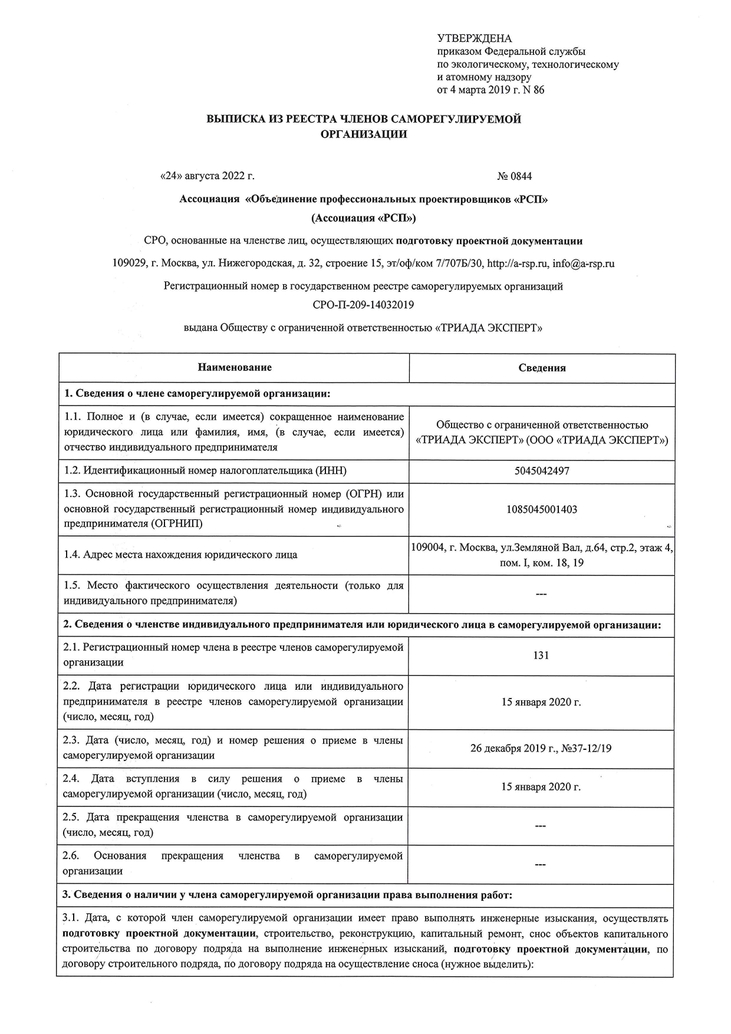 УТВЕРЖДЕНА
приказом Федеральной службы по экологическому, технологическому и атомному надзору от 4 марта 2019 г. N 86

ВЫПИСКА ИЗ РЕЕСТРА ЧЛЕНОВ САМОРЕГУЛИРУЕМОЙ ОРГАНИЗАЦИИ

«24» августа 2022 г.

№ 0844

Ассоциация «Объединение профессиональных проектировщиков «РСП»
(Ассоциация «РСП»)

СРО, основанные на членстве лиц, осуществляющих подготовку проектной документации

109029, г. Москва, ул. Нижегородская, д. 32, строение 15, эт/оф/ком 7/707Б/30, http://a-rsp.ru, info@a-rsp.ru

Регистрационный номер в государственном реестре саморегулируемых организаций

СРО-П-209-14032019

выдана Обществу с ограниченной ответственностью «ТРИАДА ЭКСПЕРТ»

| Наименование | Сведения |
|---|---|
| 1. Сведения о члене саморегулируемой организации: | |
| 1.1. Полное и (в случае, если имеется) сокращенное наименование юридического лица или фамилия, имя, (в случае, если имеется) отчество индивидуального предпринимателя | Общество с ограниченной ответственностью «ТРИАДА ЭКСПЕРТ» (ООО «ТРИАДА ЭКСПЕРТ») |
| 1.2. Идентификационный номер налогоплательщика (ИНН) | 5045042497 |
| 1.3. Основной государственный регистрационный номер (ОГРН) или основной государственный регистрационный номер индивидуального предпринимателя (ОГРНИП) | 1085045001403 |
| 1.4. Адрес места нахождения юридического лица | 109004, г. Москва, ул.Земляной Вал, д.64, стр.2, этаж 4, пом. I, ком. 18, 19 |
| 1.5. Место фактического осуществления деятельности (только для индивидуального предпринимателя) | --- |
| 2. Сведения о членстве индивидуального предпринимателя или юридического лица в саморегулируемой организации: | |
| 2.1. Регистрационный номер члена в реестре членов саморегулируемой организации | 131 |
| 2.2. Дата регистрации юридического лица или индивидуального предпринимателя в реестре членов саморегулируемой организации (число, месяц, год) | 15 января 2020 г. |
| 2.3. Дата (число, месяц, год) и номер решения о приеме в члены саморегулируемой организации | 26 декабря 2019 г., №37-12/19 |
| 2.4. Дата вступления в силу решения о приеме в члены саморегулируемой организации (число, месяц, год) | 15 января 2020 г. |
| 2.5. Дата прекращения членства в саморегулируемой организации (число, месяц, год) | --- |
| 2.6. Основания прекращения членства в саморегулируемой организации | --- |
| 3. Сведения о наличии у члена саморегулируемой организации права выполнения работ: | |
| 3.1. Дата, с которой член саморегулируемой организации имеет право выполнять инженерные изыскания, осуществлять подготовку проектной документации, строительство, реконструкцию, капитальный ремонт, снос объектов капитального строительства по договору подряда на выполнение инженерных изысканий, подготовку проектной документации, по договору строительного подряда, по договору подряда на осуществление сноса (нужное выделить): | |